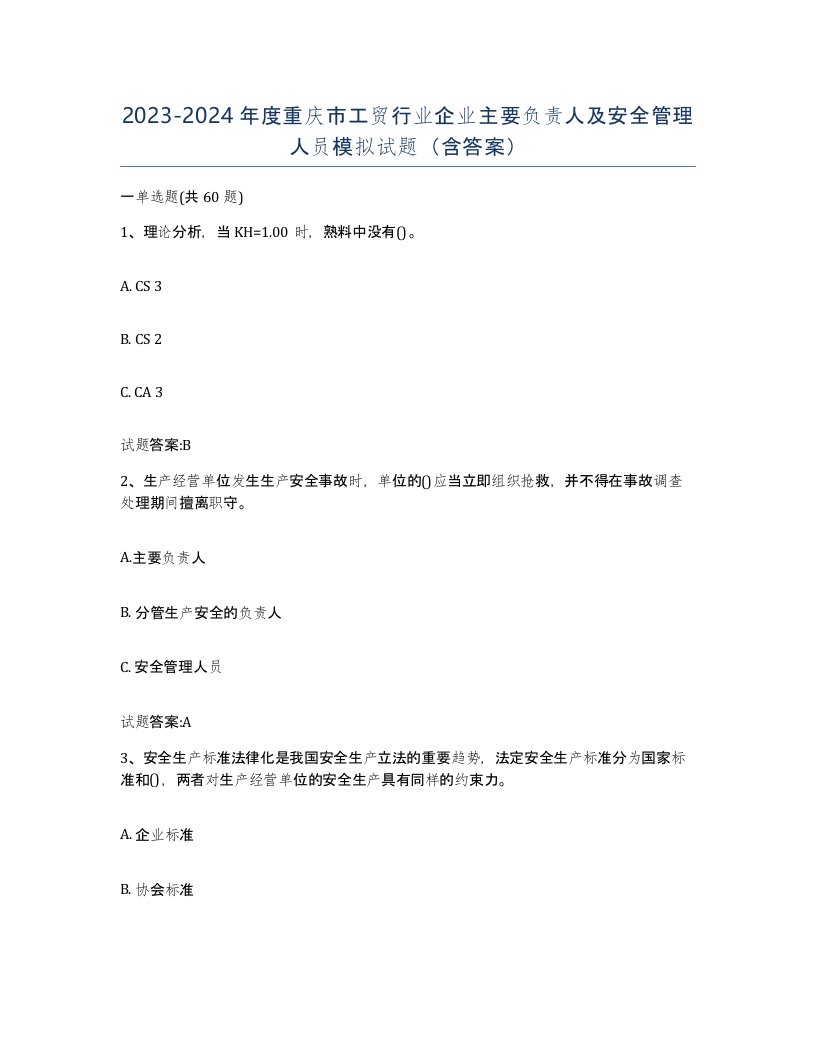 2023-2024年度重庆市工贸行业企业主要负责人及安全管理人员模拟试题（含答案）

一单选题(共 60 题)

1、理论分析，当 KH=1.00 时，熟料中没有()。

A. CS 3

B. CS 2

C. CA 3

试题答案:B

2、生产经营单位发生生产安全事故时，单位的()应当立即组织抢救，并不得在事故调查处理期间擅离职守。

A.主要负责人

B. 分管生产安全的负责人

C. 安全管理人员

试题答案:A

3、安全生产标准法律化是我国安全生产立法的重要趋势，法定安全生产标准分为国家标准和()，两者对生产经营单位的安全生产具有同样的约束力。

A. 企业标准

B. 协会标准